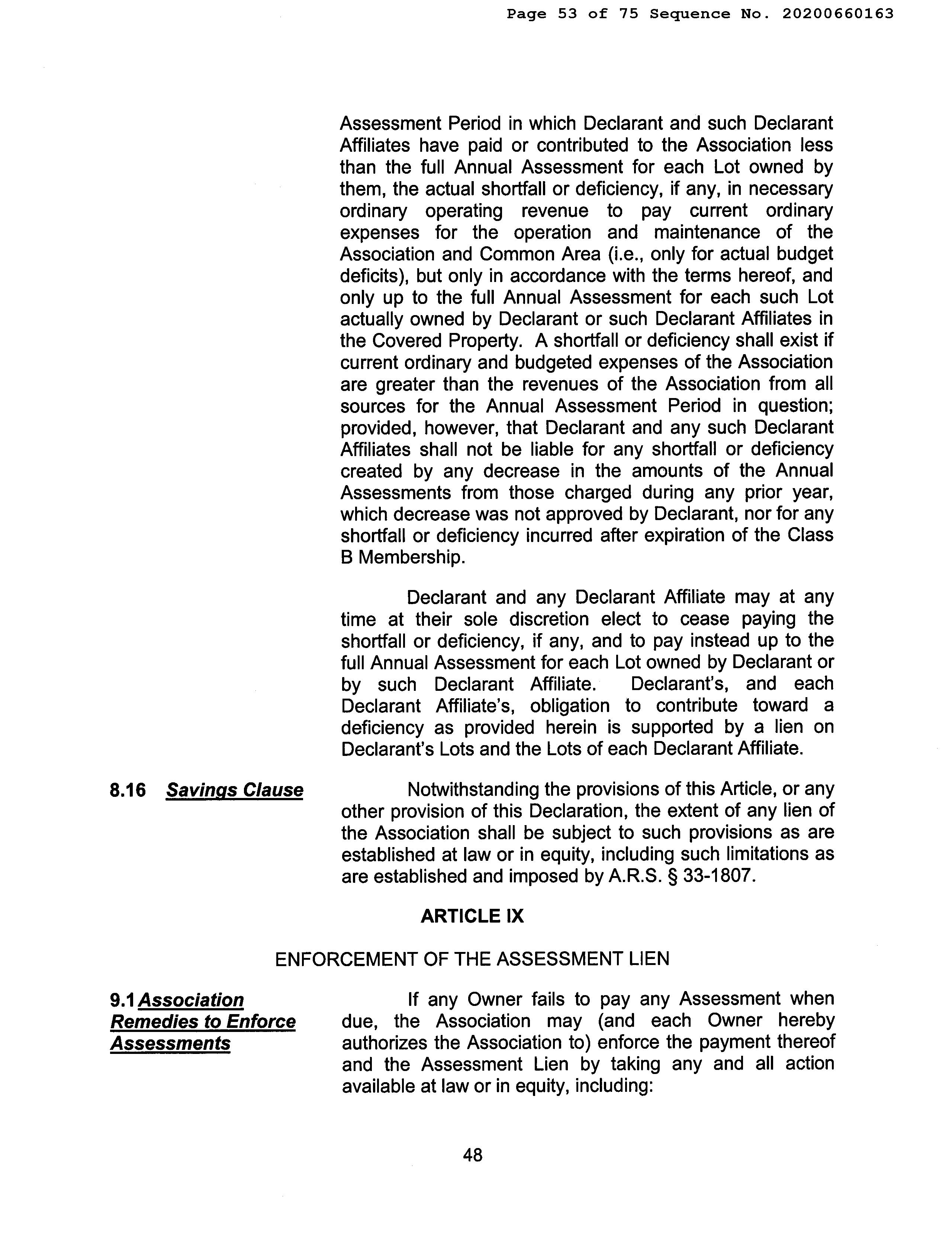 Page 53 of 75 Sequence No. 20200660163

Assessment Period in which Declarant and such Declarant Affiliates have paid or contributed to the Association less than the full Annual Assessment for each Lot owned by them, the actual shortfall or deficiency, if any, in necessary ordinary operating revenue to pay current ordinary expenses for the operation and maintenance of the Association and Common Area (i.e., only for actual budget deficits), but only in accordance with the terms hereof, and only up to the full Annual Assessment for each such Lot actually owned by Declarant or such Declarant Affiliates in the Covered Property. A shortfall or deficiency shall exist if current ordinary and budgeted expenses of the Association are greater than the revenues of the Association from all sources for the Annual Assessment Period in question; provided, however, that Declarant and any such Declarant Affiliates shall not be liable for any shortfall or deficiency created by any decrease in the amounts of the Annual Assessments from those charged during any prior year, which decrease was not approved by Declarant, nor for any shortfall or deficiency incurred after expiration of the Class B Membership.

Declarant and any Declarant Affiliate may at any time at their sole discretion elect to cease paying the shortfall or deficiency, if any, and to pay instead up to the full Annual Assessment for each Lot owned by Declarant or by such Declarant Affiliate. Declarant's, and each Declarant Affiliate's, obligation to contribute toward a deficiency as provided herein is supported by a lien on Declarant's Lots and the Lots of each Declarant Affiliate.

8.16 Savings Clause

Notwithstanding the provisions of this Article, or any other provision of this Declaration, the extent of any lien of the Association shall be subject to such provisions as are established at law or in equity, including such limitations as are established and imposed by A.R.S. § 33-1807.

ARTICLE IX

ENFORCEMENT OF THE ASSESSMENT LIEN

9.1 Association Remedies to Enforce Assessments

If any Owner fails to pay any Assessment when due, the Association may (and each Owner hereby authorizes the Association to) enforce the payment thereof and the Assessment Lien by taking any and all action available at law or in equity, including:

48